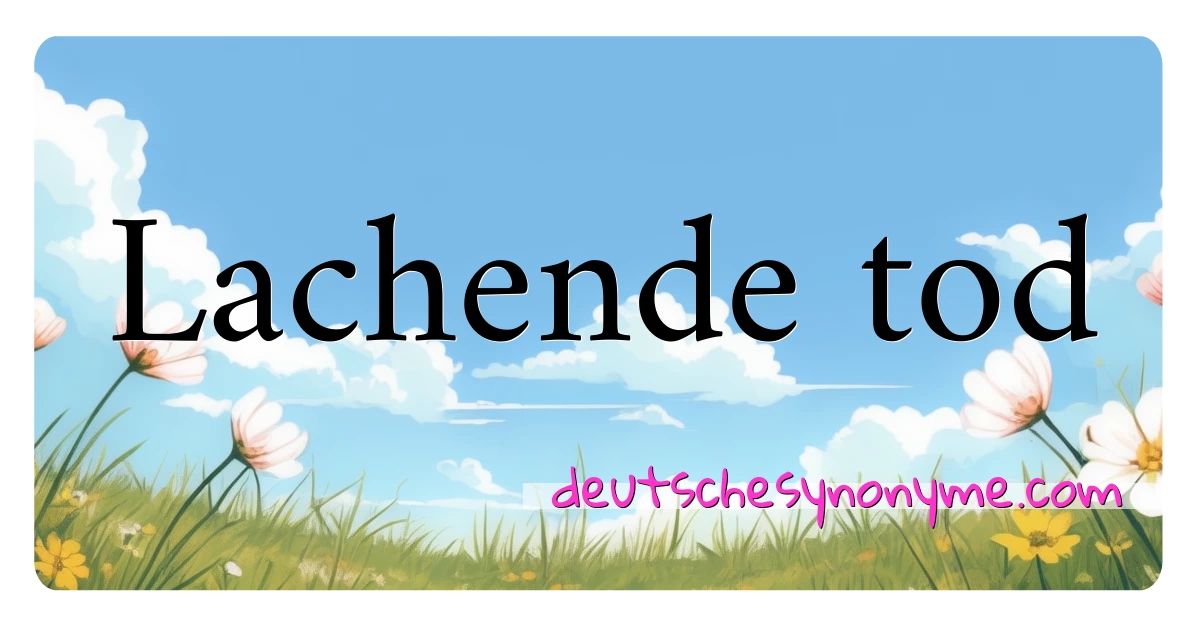 Lachende tod

deutschesynonyme.com